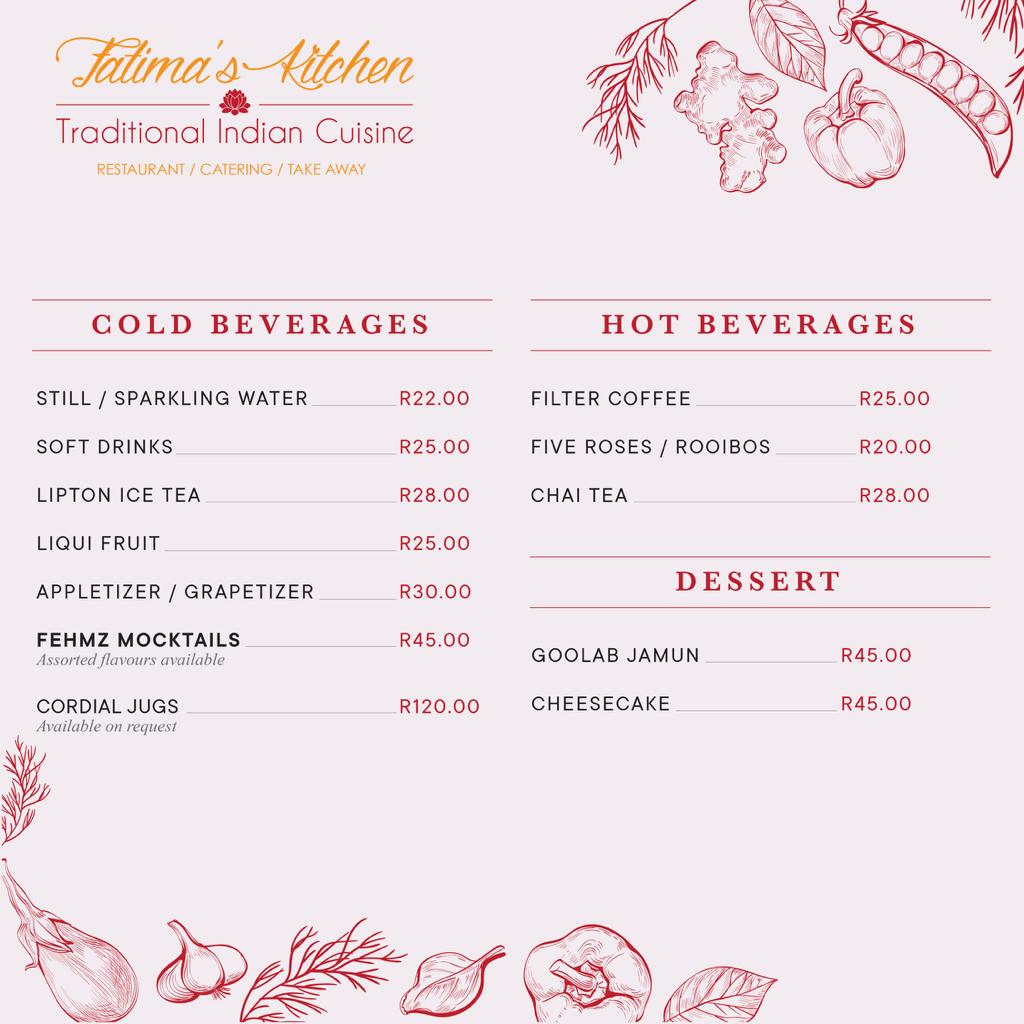 Fatima's Kitchen
Traditional Indian Cuisine
RESTAURANT / CATERING / TAKE AWAY

COLD BEVERAGES

STILL / SPARKLING WATER R22.00

SOFT DRINKS R25.00

LIPTON ICE TEA R28.00

LIQUI FRUIT R25.00

APPLETIZER / GRAPETIZER R30.00

FEHMZ MOCKTAILS R45.00
Assorted flavours available

CORDIAL JUGS R120.00
Available on request

HOT BEVERAGES

FILTER COFFEE R25.00

FIVE ROSES / ROOIBOS R20.00

CHAI TEA R28.00

DESSERT

GOOLAB JAMUN R45.00

CHEESECAKE R45.00